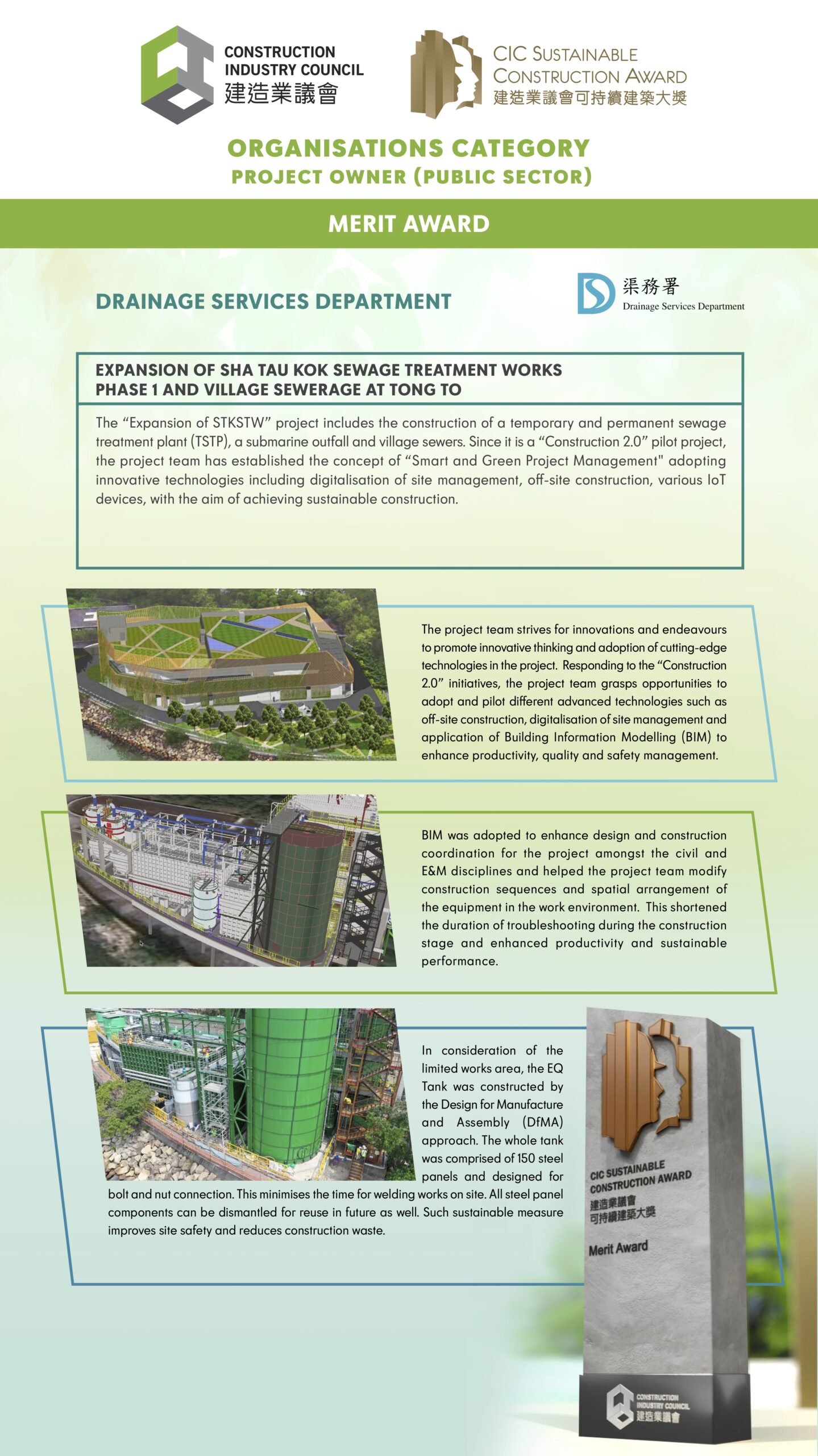 CONSTRUCTION INDUSTRY COUNCIL
建造業議會

CIC SUSTAINABLE CONSTRUCTION AWARD
建造業議會可持續建築大獎

ORGANISATIONS CATEGORY
PROJECT OWNER (PUBLIC SECTOR)

MERIT AWARD

DRAINAGE SERVICES DEPARTMENT

渠務署
Drainage Services Department

EXPANSION OF SHA TAU KOK SEWAGE TREATMENT WORKS PHASE 1 AND VILLAGE SEWERAGE AT TONG TO

The “Expansion of STKSTW” project includes the construction of a temporary and permanent sewage treatment plant (TSTP), a submarine outfall and village sewers. Since it is a “Construction 2.0” pilot project, the project team has established the concept of “Smart and Green Project Management" adopting innovative technologies including digitalisation of site management, off-site construction, various IoT devices, with the aim of achieving sustainable construction.

The project team strives for innovations and endeavours to promote innovative thinking and adoption of cutting-edge technologies in the project. Responding to the “Construction 2.0” initiatives, the project team grasps opportunities to adopt and pilot different advanced technologies such as off-site construction, digitalisation of site management and application of Building Information Modelling (BIM) to enhance productivity, quality and safety management.

BIM was adopted to enhance design and construction coordination for the project amongst the civil and E&M disciplines and helped the project team modify construction sequences and spatial arrangement of the equipment in the work environment. This shortened the duration of troubleshooting during the construction stage and enhanced productivity and sustainable performance.

In consideration of the limited works area, the EQ Tank was constructed by the Design for Manufacture and Assembly (DfMA) approach. The whole tank was comprised of 150 steel panels and designed for bolt and nut connection. This minimises the time for welding works on site. All steel panel components can be dismantled for reuse in future as well. Such sustainable measure improves site safety and reduces construction waste.

CIC SUSTAINABLE CONSTRUCTION AWARD
建造業議會
可持續建築大獎
Merit Award

CONSTRUCTION INDUSTRY COUNCIL
建造業議會